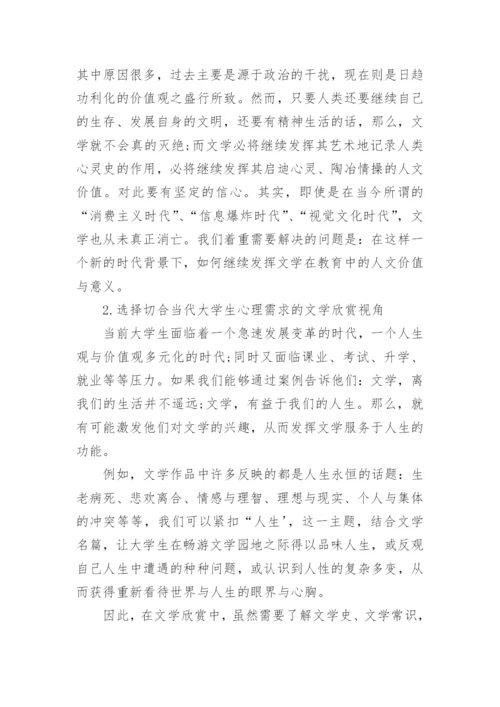 其中原因很多，过去主要是源于政治的干扰，现在则是日趋功利化的价值观之盛行所致。然而，只要人类还要继续自己的生存、发展自身的文明，还要有精神生活的话，那么，文学就不会真的灭绝;而文学必将继续发挥其艺术地记录人类心灵史的作用，必将继续发挥其启迪心灵、陶冶情操的人文价值。对此要有坚定的信心。其实，即使是在当今所谓的“消费主义时代”、“信息爆炸时代”、“视觉文化时代”，文学也从未真正消亡。我们着重需要解决的问题是：在这样一个新的时代背景下，如何继续发挥文学在教育中的人文价值与意义。

2.选择切合当代大学生心理需求的文学欣赏视角

当前大学生面临着一个急速发展变革的时代，一个人生观与价值观多元化的时代;同时又面临课业、考试、升学、就业等等压力。如果我们能够通过案例告诉他们：文学，离我们的生活并不遥远;文学，有益于我们的人生。那么，就有可能激发他们对文学的兴趣，从而发挥文学服务于人生的功能。

例如，文学作品中许多反映的都是人生永恒的话题：生老病死、悲欢离合、情感与理智、理想与现实、个人与集体的冲突等等，我们可以紧扣“人生’，这一主题，结合文学名篇，让大学生在畅游文学园地之际得以品味人生，或反观自己人生中遭遇的种种问题，或认识到人性的复杂多变，从而获得重新看待世界与人生的眼界与心胸。

因此，在文学欣赏中，虽然需要了解文学史、文学常识，